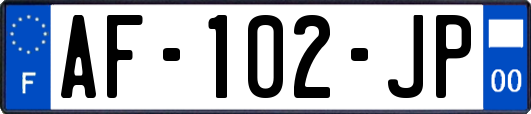 F

AF-102-JP

00